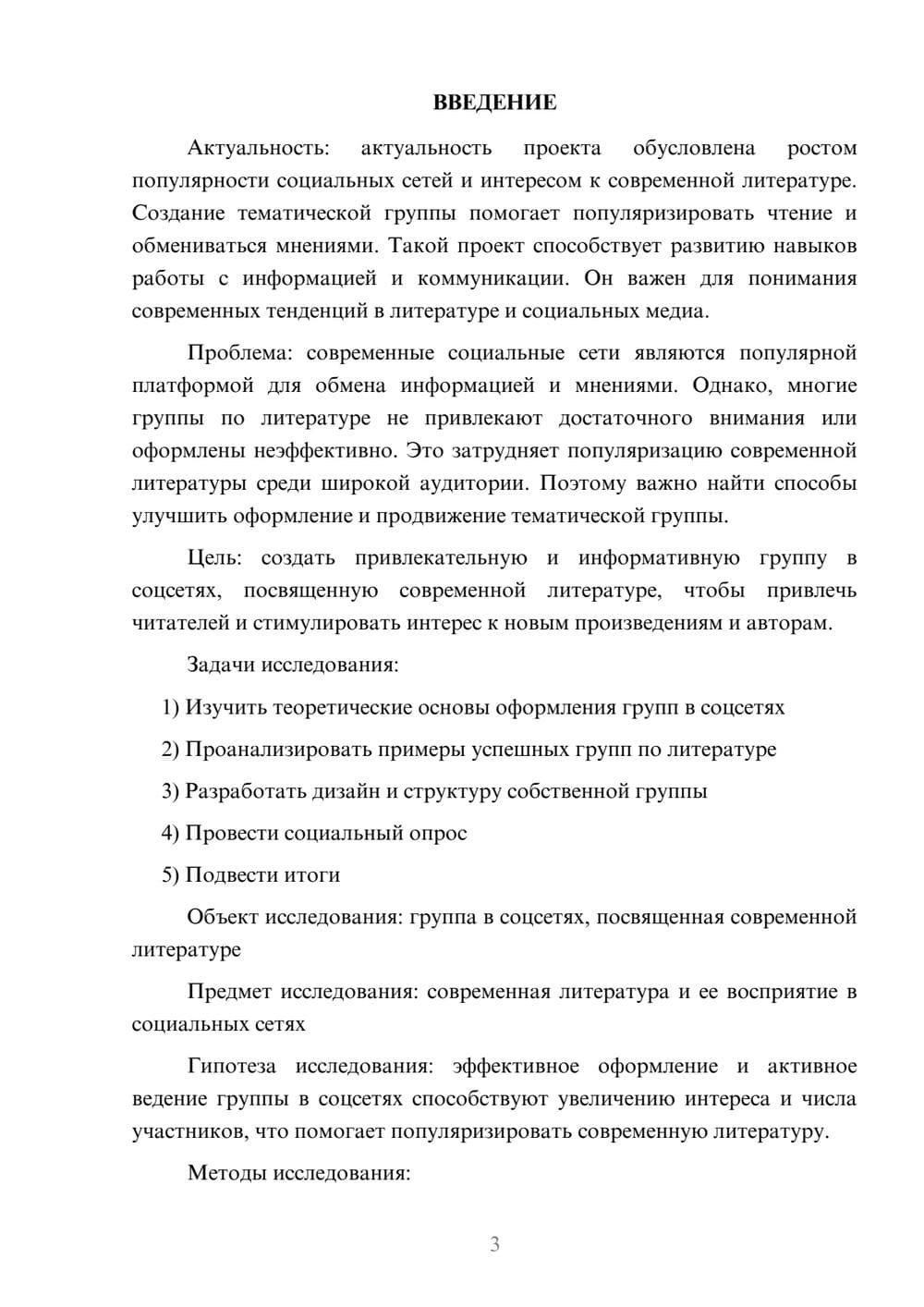 ВВЕДЕНИЕ

Актуальность: актуальность проекта обусловлена ростом популярности социальных сетей и интересом к современной литературе. Создание тематической группы помогает популяризировать чтение и обмениваться мнениями. Такой проект способствует развитию навыков работы с информацией и коммуникации. Он важен для понимания современных тенденций в литературе и социальных медиа.

Проблема: современные социальные сети являются популярной платформой для обмена информацией и мнениями. Однако, многие группы по литературе не привлекают достаточного внимания или оформлены неэффективно. Это затрудняет популяризацию современной литературы среди широкой аудитории. Поэтому важно найти способы улучшить оформление и продвижение тематической группы.

Цель: создать привлекательную и информативную группу в соцсетях, посвященную современной литературе, чтобы привлечь читателей и стимулировать интерес к новым произведениям и авторам.

Задачи исследования:

1) Изучить теоретические основы оформления групп в соцсетях

2) Проанализировать примеры успешных групп по литературе

3) Разработать дизайн и структуру собственной группы

4) Провести социальный опрос

5) Подвести итоги

Объект исследования: группа в соцсетях, посвященная современной литературе

Предмет исследования: современная литература и ее восприятие в социальных сетях

Гипотеза исследования: эффективное оформление и активное ведение группы в соцсетях способствуют увеличению интереса и числа участников, что помогает популяризировать современную литературу.

Методы исследования:

3